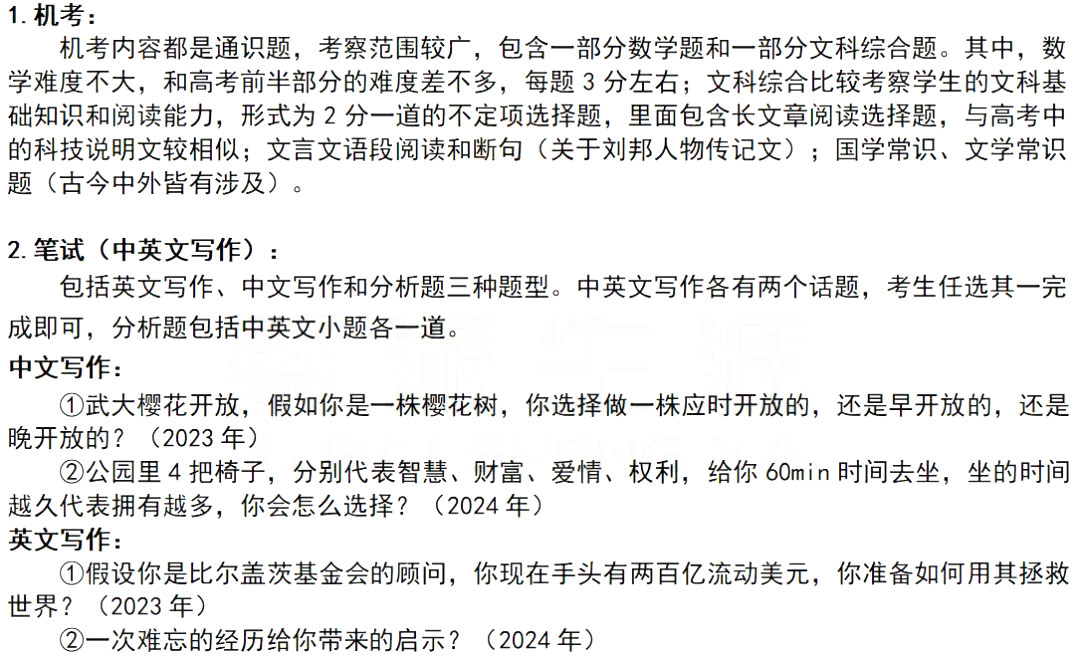 1. 机考：

机考内容都是通识题，考察范围较广，包含一部分数学题和一部分文科综合题。其中，数学难度不大，和高考前半部分的难度差不多，每题 3 分左右；文科综合比较考察学生的文科基础知识和阅读能力，形式为 2 分一道的不定项选择题，里面包含长文章阅读选择题，与高考中的科技说明文较相似；文言文语段阅读和断句（关于刘邦人物传记文）；国学常识、文学常识题（古今中外皆有涉及）。

2. 笔试（中英文写作）：

包括英文写作、中文写作和分析题三种题型。中英文写作各有两个话题，考生任选其一完成即可，分析题包括中英文小题各一道。

中文写作：

①武大樱花开放，假如你是一株樱花树，你选择做一株应时开放的，还是早开放的，还是晚开放的？（2023 年）

②公园里 4 把椅子，分别代表智慧、财富、爱情、权利，给你 60min 时间去坐，坐的时间越久代表拥有越多，你会怎么选择？（2024 年）

英文写作：

①假设你是比尔盖茨基金会的顾问，你现在手头有两百亿流动美元，你准备如何用其拯救世界？（2023 年）

②一次难忘的经历给你带来的启示？（2024 年）